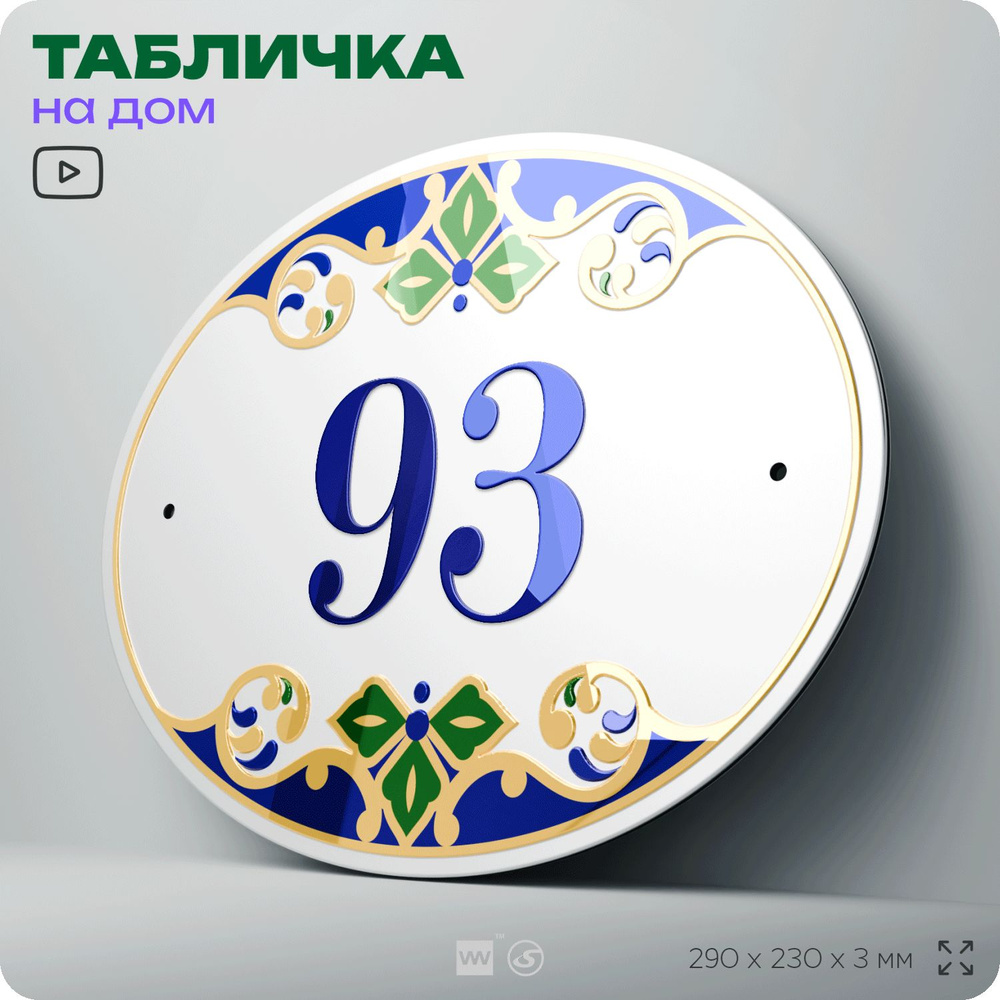 ТАБЛИЧКА
на дом

93

290 x 230 x 3 мм